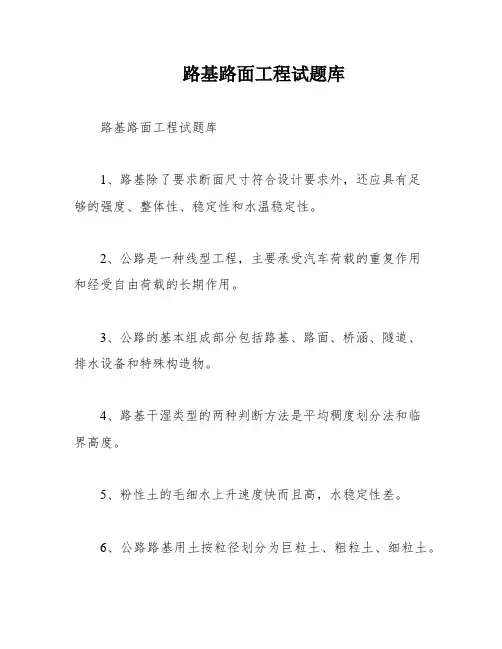 路基路面工程试题库

路基路面工程试题库

1、路基除了要求断面尺寸符合设计要求外，还应具有足够的强度、整体性、稳定性和水温稳定性。

2、公路是一种线型工程，主要承受汽车荷载的重复作用和经受自由荷载的长期作用。

3、公路的基本组成部分包括路基、路面、桥涵、隧道、排水设备和特殊构造物。

4、路基干湿类型的两种判断方法是平均稠度划分法和临界高度。

5、粉性土的毛细水上升速度快而且高，水稳定性差。

6、公路路基用土按粒径划分为巨粒土、粗粒土、细粒土。